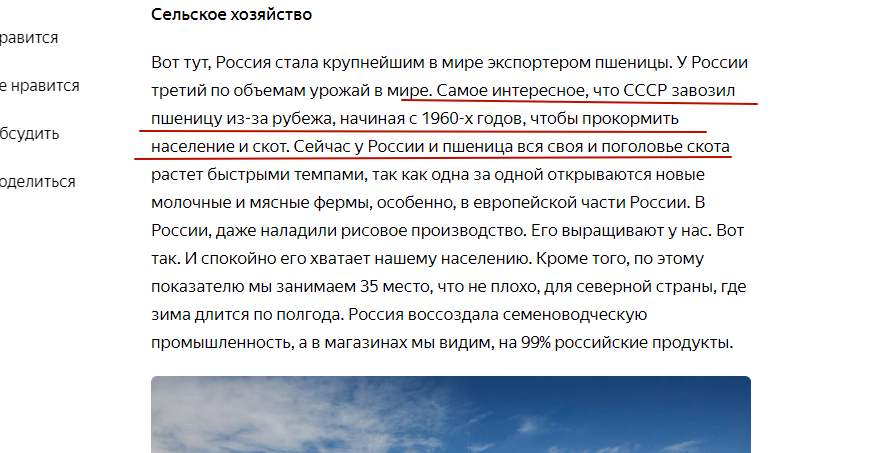 равится

е нравится

бсудить

оделиться

Сельское хозяйство

Вот тут, Россия стала крупнейшим в мире экспортером пшеницы. У России третий по объемам урожай в мире. Самое интересное, что СССР завозил пшеницу из-за рубежа, начиная с 1960-х годов, чтобы прокормить население и скот. Сейчас у России и пшеница вся своя и поголовье скота растет быстрыми темпами, так как одна за одной открываются новые молочные и мясные фермы, особенно, в европейской части России. В России, даже наладили рисовое производство. Его выращивают у нас. Вот так. И спокойно его хватает нашему населению. Кроме того, по этому показателю мы занимаем 35 место, что не плохо, для северной страны, где зима длится по полгода. Россия воссоздала семеноводческую промышленность, а в магазинах мы видим, на 99% российские продукты.